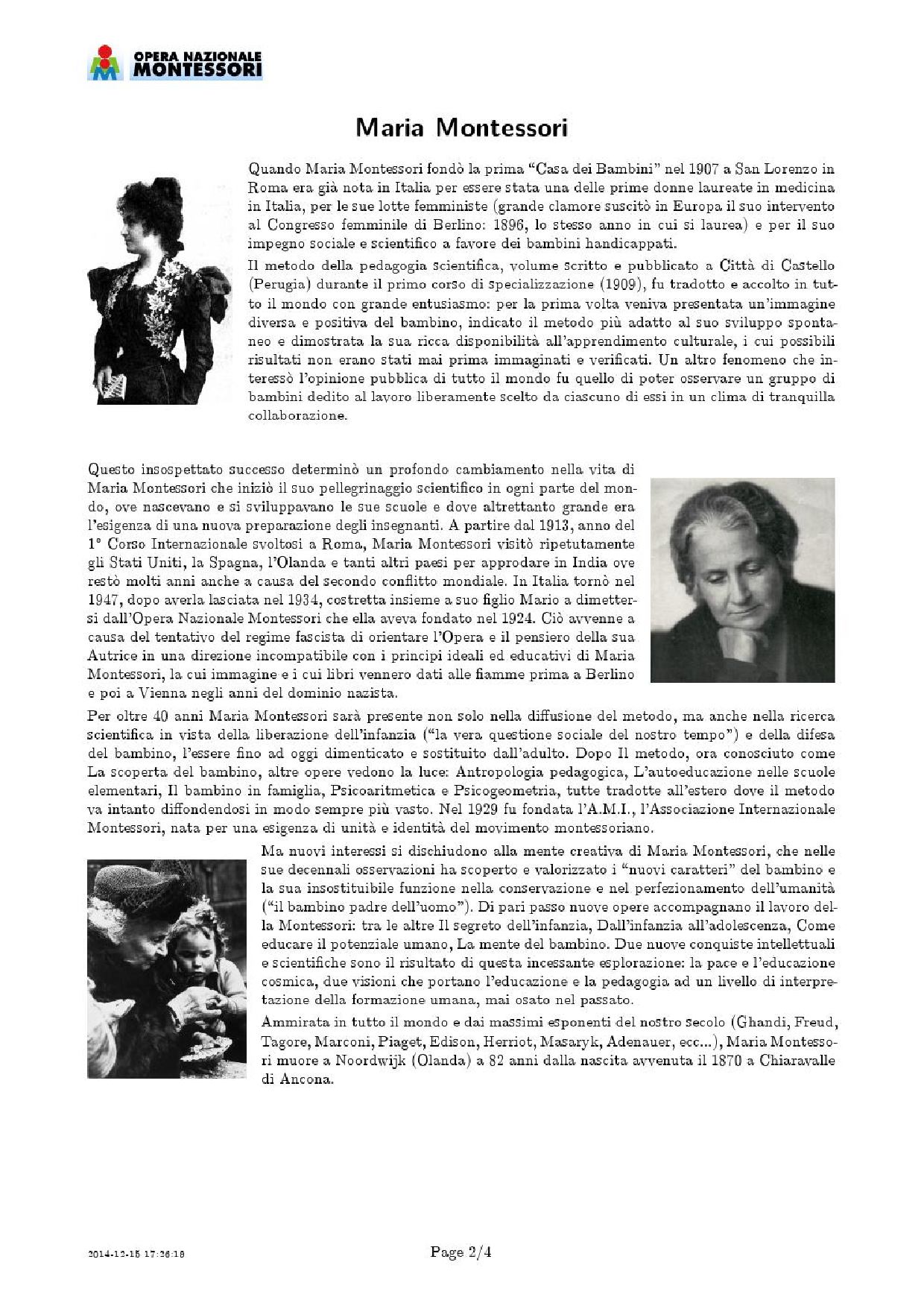 OPERA NAZIONALE
MONTESSORI

Maria Montessori

Quando Maria Montessori fondò la prima "Casa dei Bambini" nel 1907 a San Lorenzo in Roma era già nota in Italia per essere stata una delle prime donne laureate in medicina in Italia, per le sue lotte femministe (grande clamore suscitò in Europa il suo intervento al Congresso femminile di Berlino: 1896, lo stesso anno in cui si laurea) e per il suo impegno sociale e scientifico a favore dei bambini handicappati.

Il metodo della pedagogia scientifica, volume scritto e pubblicato a Città di Castello (Perugia) durante il primo corso di specializzazione (1909), fu tradotto e accolto in tutto il mondo con grande entusiasmo: per la prima volta veniva presentata un'immagine diversa e positiva del bambino, indicato il metodo più adatto al suo sviluppo spontaneo e dimostrata la sua ricca disponibilità all'apprendimento culturale, i cui possibili risultati non erano stati mai prima immaginati e verificati. Un altro fenomeno che interessò l'opinione pubblica di tutto il mondo fu quello di poter osservare un gruppo di bambini dedito al lavoro liberamente scelto da ciascuno di essi in un clima di tranquilla collaborazione.

Questo insospettato successo determinò un profondo cambiamento nella vita di Maria Montessori che iniziò il suo pellegrinaggio scientifico in ogni parte del mondo, ove nascevano e si sviluppavano le sue scuole e dove altrettanto grande era l'esigenza di una nuova preparazione degli insegnanti. A partire dal 1913, anno del 1° Corso Internazionale svoltosi a Roma, Maria Montessori visitò ripetutamente gli Stati Uniti, la Spagna, l'Olanda e tanti altri paesi per approdare in India ove restò molti anni anche a causa del secondo conflitto mondiale. In Italia tornò nel 1947, dopo averla lasciata nel 1934, costretta insieme a suo figlio Mario a dimettersi dall'Opera Nazionale Montessori che ella aveva fondato nel 1924. Ciò avvenne a causa del tentativo del regime fascista di orientare l'Opera e il pensiero della sua Autrice in una direzione incompatibile con i principi ideali ed educativi di Maria Montessori, la cui immagine e i cui libri vennero dati alle fiamme prima a Berlino e poi a Vienna negli anni del dominio nazista.
Per oltre 40 anni Maria Montessori sarà presente non solo nella diffusione del metodo, ma anche nella ricerca scientifica in vista della liberazione dell'infanzia ("la vera questione sociale del nostro tempo") e della difesa del bambino, l'essere fino ad oggi dimenticato e sostituito dall'adulto. Dopo Il metodo, ora conosciuto come La scoperta del bambino, altre opere vedono la luce: Antropologia pedagogica, L'autoeducazione nelle scuole elementari, Il bambino in famiglia, Psicoaritmetica e Psicogeometria, tutte tradotte all'estero dove il metodo va intanto diffondendosi in modo sempre più vasto. Nel 1929 fu fondata l'A.M.I., l'Associazione Internazionale Montessori, nata per una esigenza di unità e identità del movimento montessoriano.

Ma nuovi interessi si dischiudono alla mente creativa di Maria Montessori, che nelle sue decennali osservazioni ha scoperto e valorizzato i "nuovi caratteri" del bambino e la sua insostituibile funzione nella conservazione e nel perfezionamento dell'umanità ("il bambino padre dell'uomo"). Di pari passo nuove opere accompagnano il lavoro della Montessori: tra le altre Il segreto dell'infanzia, Dall'infanzia all'adolescenza, Come educare il potenziale umano, La mente del bambino. Due nuove conquiste intellettuali e scientifiche sono il risultato di questa incessante esplorazione: la pace e l'educazione cosmica, due visioni che portano l'educazione e la pedagogia ad un livello di interpretazione della formazione umana, mai osato nel passato.

Ammirata in tutto il mondo e dai massimi esponenti del nostro secolo (Ghandi, Freud, Tagore, Marconi, Piaget, Edison, Herriot, Masaryk, Adenauer, ecc...), Maria Montessori muore a Noordwijk (Olanda) a 82 anni dalla nascita avvenuta il 1870 a Chiaravalle di Ancona.

2014-12-15 17:26:18 Page 2/4